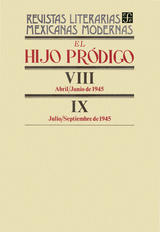 REVISTAS LITERARIAS MEXICANAS MODERNAS

EL
HIJO PRÓDIGO

VIII
Abril/Junio de 1945

IX
Julio/Septiembre de 1945